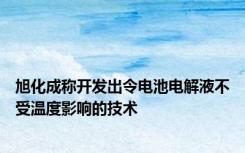 旭化成称开发出令电池电解液不受温度影响的技术